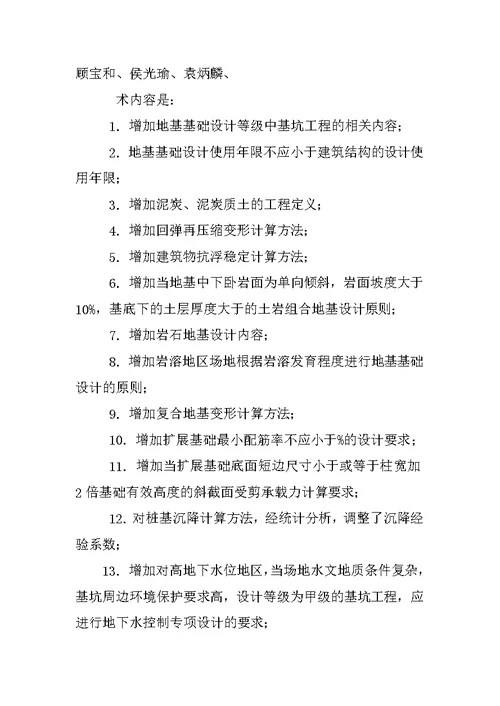 顾宝和、侯光瑜、袁炳麟、

术内容是：

1. 增加地基基础设计等级中基坑工程的相关内容；

2. 地基基础设计使用年限不应小于建筑结构的设计使用年限；

3. 增加泥炭、泥炭质土的工程定义；

4. 增加回弹再压缩变形计算方法；

5. 增加建筑物抗浮稳定计算方法；

6. 增加当地基中下卧岩面为单向倾斜，岩面坡度大于10%，基底下的土层厚度大于的土岩组合地基设计原则；

7. 增加岩石地基设计内容；

8. 增加岩溶地区场地根据岩溶发育程度进行地基基础设计的原则；

9. 增加复合地基变形计算方法；

10. 增加扩展基础最小配筋率不应小于%的设计要求；

11. 增加当扩展基础底面短边尺寸小于或等于柱宽加2倍基础有效高度的斜截面受剪承载力计算要求；

12. 对桩基沉降计算方法，经统计分析，调整了沉降经验系数；

13. 增加对高地下水位地区，当场地水文地质条件复杂，基坑周边环境保护要求高，设计等级为甲级的基坑工程，应进行地下水控制专项设计的要求；